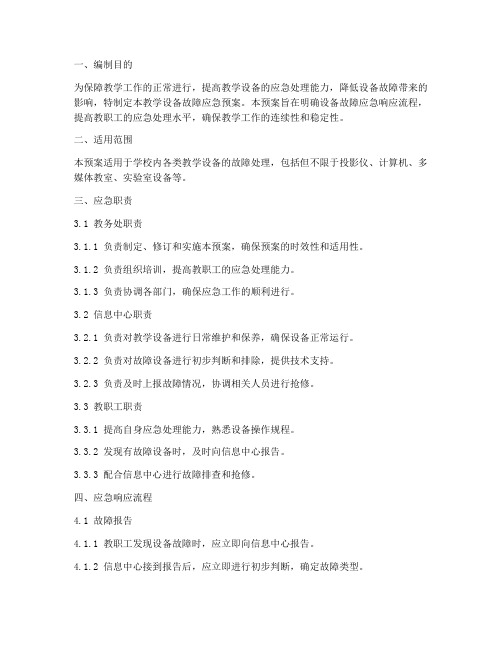 一、编制目的

为保障教学工作的正常进行，提高教学设备的应急处理能力，降低设备故障带来的影响，特制定本教学设备故障应急预案。本预案旨在明确设备故障应急响应流程，提高教职工的应急处理水平，确保教学工作的连续性和稳定性。

二、适用范围

本预案适用于学校内各类教学设备的故障处理，包括但不限于投影仪、计算机、多媒体教室、实验室设备等。

三、应急职责

3.1 教务处职责

3.1.1 负责制定、修订和实施本预案，确保预案的时效性和适用性。

3.1.2 负责组织培训，提高教职工的应急处理能力。

3.1.3 负责协调各部门，确保应急工作的顺利进行。

3.2 信息中心职责

3.2.1 负责对教学设备进行日常维护和保养，确保设备正常运行。

3.2.2 负责对故障设备进行初步判断和排除，提供技术支持。

3.2.3 负责及时上报故障情况，协调相关人员进行抢修。

3.3 教职工职责

3.3.1 提高自身应急处理能力，熟悉设备操作规程。

3.3.2 发现有故障设备时，及时向信息中心报告。

3.3.3 配合信息中心进行故障排查和抢修。

四、应急响应流程

4.1 故障报告

4.1.1 教职工发现设备故障时，应立即向信息中心报告。

4.1.2 信息中心接到报告后，应立即进行初步判断，确定故障类型。